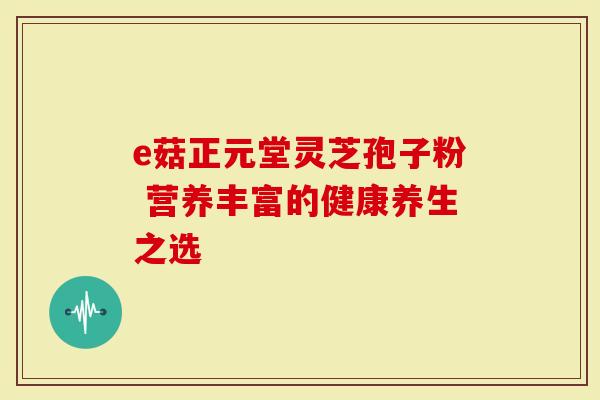 e菇正元堂灵芝孢子粉 营养丰富的健康养生之选